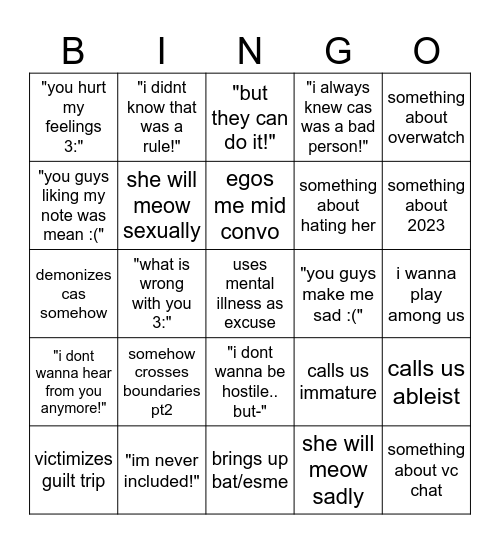 | B | I | N | G | O |
|---|---|---|---|---|
| "you hurt my feelings 3:" | "i didnt know that was a rule!" | "but they can do it!" | "i always knew cas was a bad person!" | something about overwatch |
| "you guys liking my note was mean :(" | she will meow sexually | egos me mid convo | something about hating her | something about 2023 |
| demonizes cas somehow | "what is wrong with you 3:" | uses mental illness as excuse | "you guys make me sad :(" | i wanna play among us |
| "i dont wanna hear from you anymore!" | somehow crosses boundaries pt2 | "i dont wanna be hostile.. but-" | calls us immature | calls us ableist |
| victimizes guilt trip | "im never included!" | brings up bat/esme | she will meow sadly | something about vc chat |